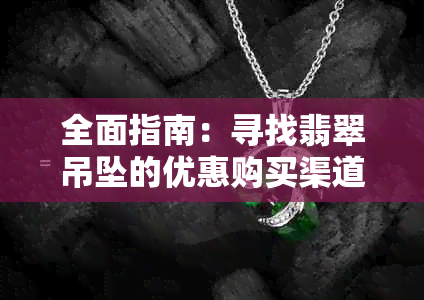 全面指南：寻找翡翠吊坠的优惠购买渠道